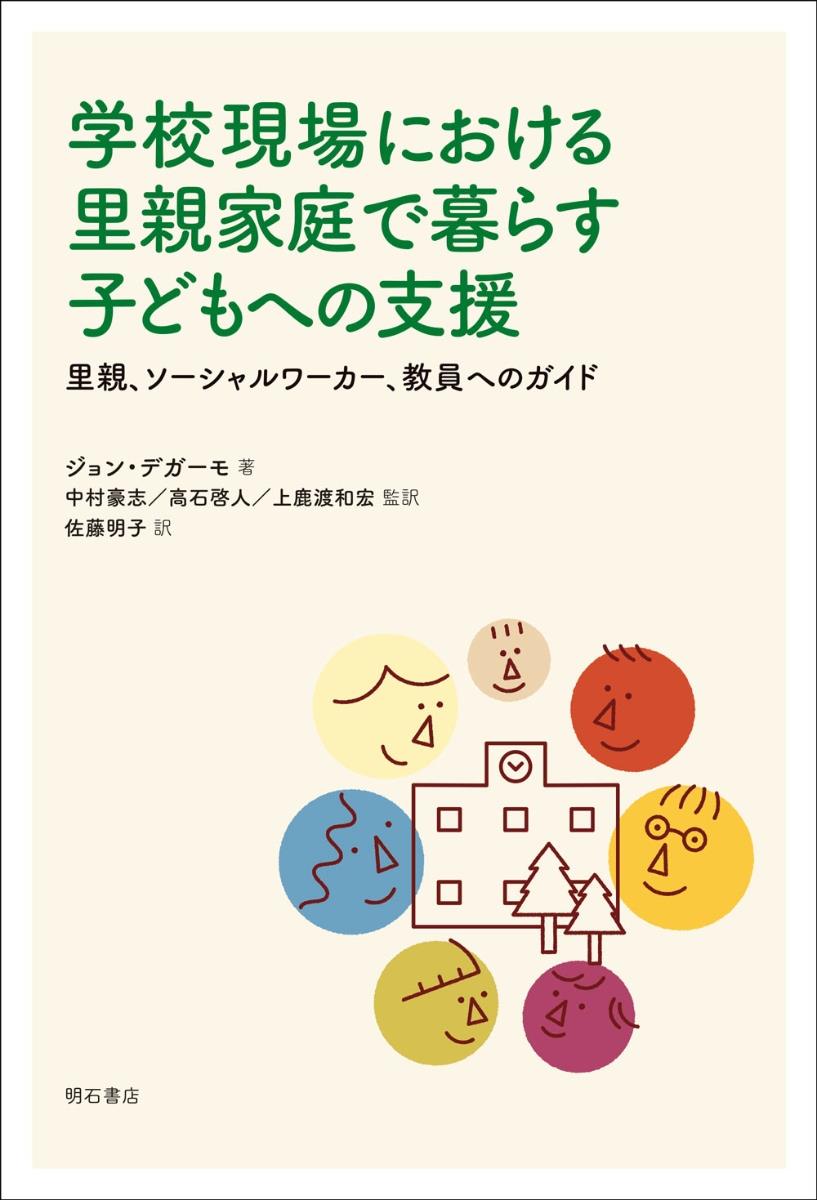 学校現場における
里親家庭で暮らす
子どもへの支援

里親、ソーシャルワーカー、教員へのガイド

ジョン・デガーモ 著
中村豪志／高石啓人／上鹿渡和宏 監訳
佐藤明子 訳

明石書店